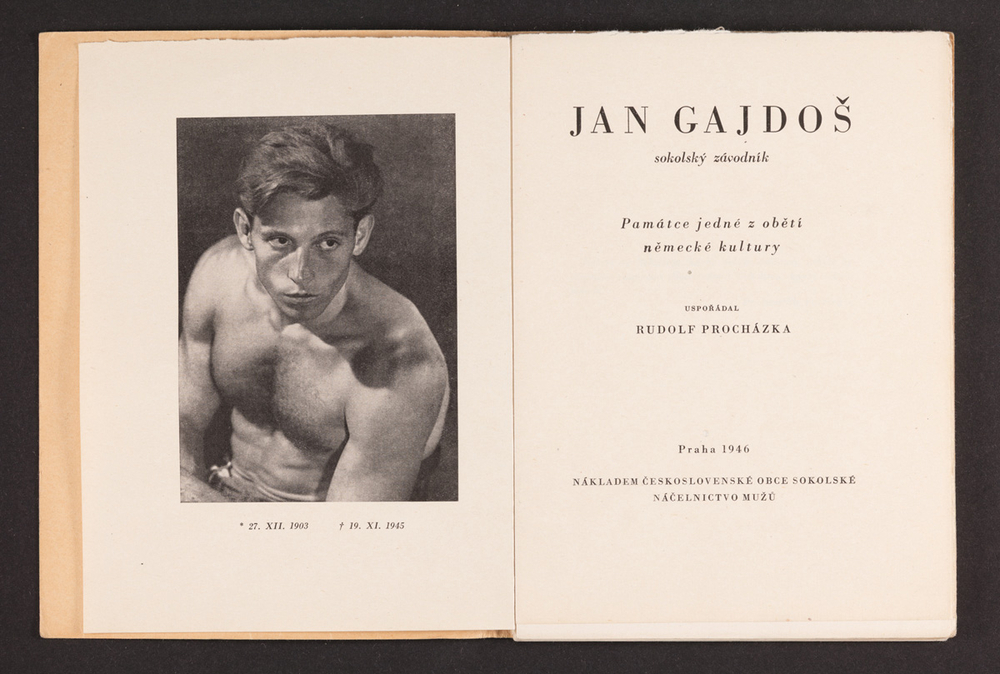 * 27. XII. 1903    † 19. XI. 1945

JAN GAJDOŠ

sokolský závodník

Památce jedné z obětí německé kultury

USPOŘÁDAL

RUDOLF PROCHÁZKA

Praha 1946

NÁKLADEM ČESKOSLOVENSKÉ OBCE SOKOLSKÉ
NÁČELNICTVO MUŽŮ